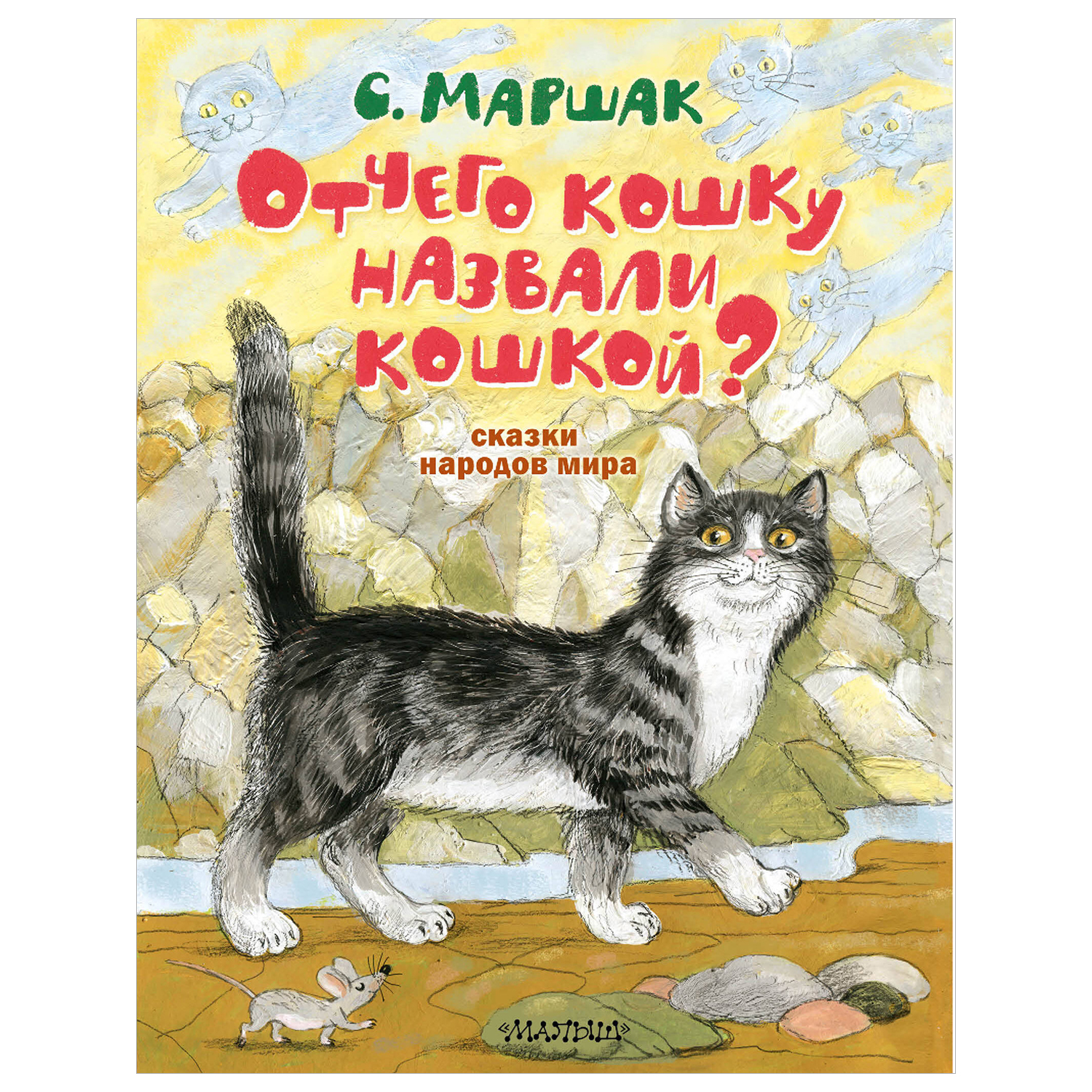 С. МАРШАК

Отчего кошку назвали кошкой?

сказки народов мира

«МАЛЫШ»